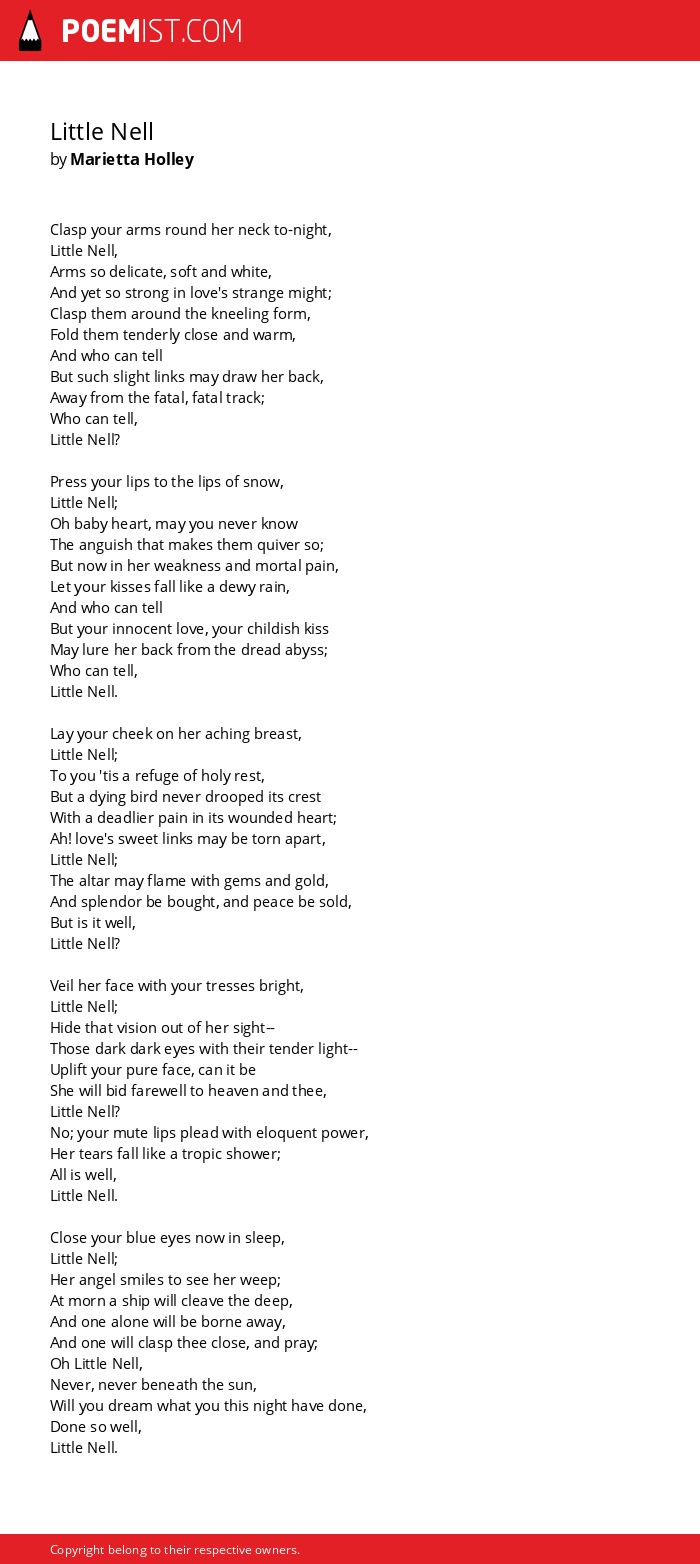 POEMIST.COM

Little Nell
by Marietta Holley

Clasp your arms round her neck to-night,
Little Nell,
Arms so delicate, soft and white,
And yet so strong in love's strange might;
Clasp them around the kneeling form,
Fold them tenderly close and warm,
And who can tell
But such slight links may draw her back,
Away from the fatal, fatal track;
Who can tell,
Little Nell?

Press your lips to the lips of snow,
Little Nell;
Oh baby heart, may you never know
The anguish that makes them quiver so;
But now in her weakness and mortal pain,
Let your kisses fall like a dewy rain,
And who can tell
But your innocent love, your childish kiss
May lure her back from the dread abyss;
Who can tell,
Little Nell.

Lay your cheek on her aching breast,
Little Nell;
To you 'tis a refuge of holy rest,
But a dying bird never drooped its crest
With a deadlier pain in its wounded heart;
Ah! love's sweet links may be torn apart,
Little Nell;
The altar may flame with gems and gold,
And splendor be bought, and peace be sold,
But is it well,
Little Nell?

Veil her face with your tresses bright,
Little Nell;
Hide that vision out of her sight--
Those dark dark eyes with their tender light--
Uplift your pure face, can it be
She will bid farewell to heaven and thee,
Little Nell?
No; your mute lips plead with eloquent power,
Her tears fall like a tropic shower;
All is well,
Little Nell.

Close your blue eyes now in sleep,
Little Nell;
Her angel smiles to see her weep;
At morn a ship will cleave the deep,
And one alone will be borne away,
And one will clasp thee close, and pray;
Oh Little Nell,
Never, never beneath the sun,
Will you dream what you this night have done,
Done so well,
Little Nell.

Copyright belong to their respective owners.